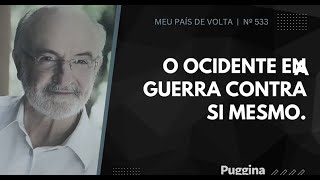 MEU PAÍS DE VOLTA | Nº 533

O OCIDENTE EM GUERRA CONTRA SI MESMO.

Puggina